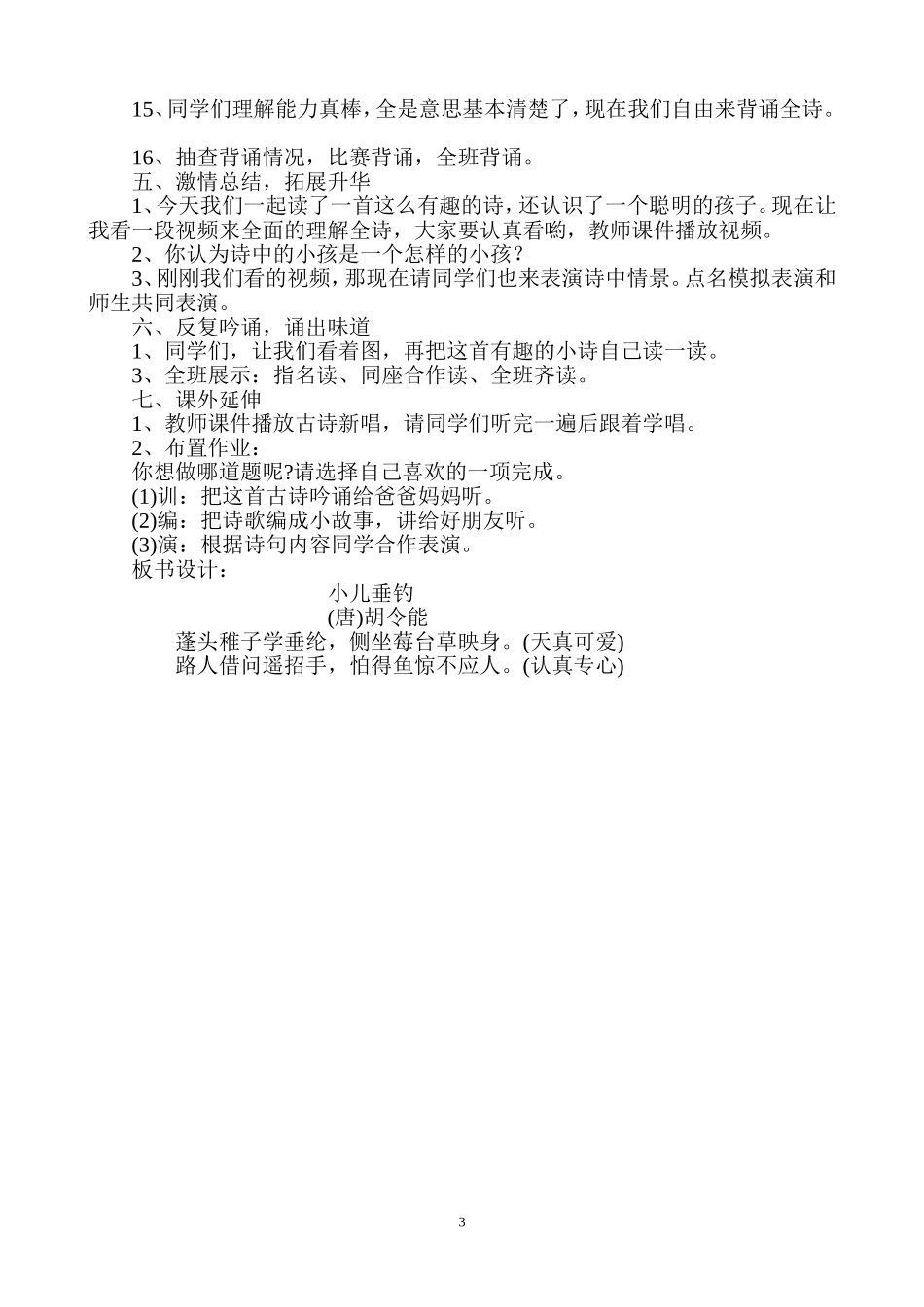 15、同学们理解能力真棒，全是意思基本清楚了，现在我们自由来背诵全诗。

16、抽查背诵情况，比赛背诵，全班背诵。
五、激情总结，拓展升华
1、今天我们一起读了一首这么有趣的诗，还认识了一个聪明的孩子。现在让我看一段视频来全面的理解全诗，大家要认真看哟，教师课件播放视频。
2、你认为诗中的小孩是一个怎样的小孩？
3、刚刚我们看的视频，那现在请同学们也来表演诗中情景。点名模拟表演和师生共同表演。
六、反复吟诵，诵出味道
1、同学们，让我们看着图，再把这首有趣的小诗自己读一读。
3、全班展示：指名读、同座合作读、全班齐读。
七、课外延伸
1、教师课件播放古诗新唱，请同学们听完一遍后跟着学唱。
2、布置作业：
你想做哪道题呢?请选择自己喜欢的一项完成。
(1)训：把这首古诗吟诵给爸爸妈妈听。
(2)编：把诗歌编成小故事，讲给好朋友听。
(3)演：根据诗句内容同学合作表演。
板书设计：
小儿垂钓
(唐)胡令能
蓬头稚子学垂纶，侧坐莓台草映身。(天真可爱)
路人借问遥招手，怕得鱼惊不应人。(认真专心)

3